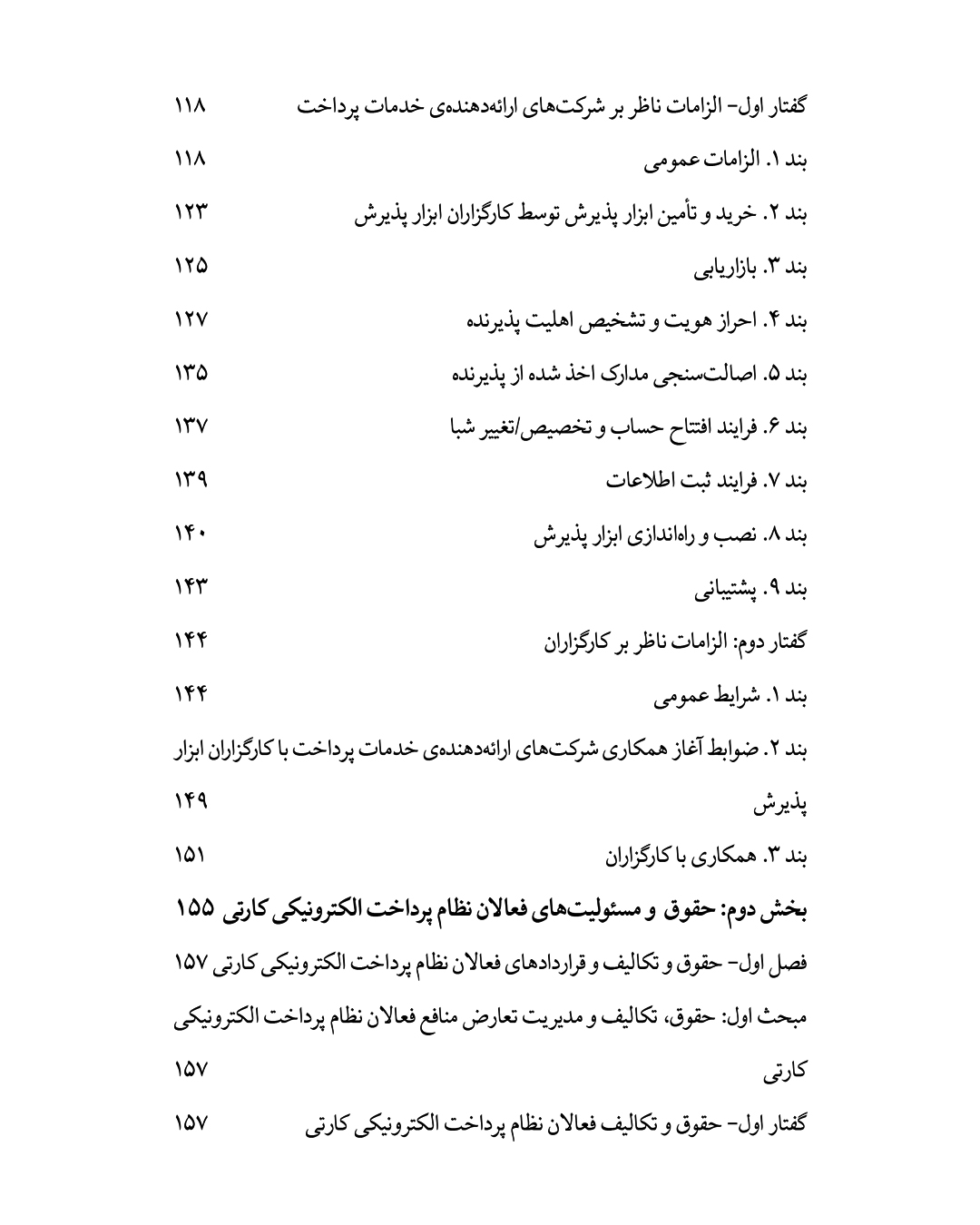 گفتار اول- الزامات ناظر بر شرکت‌های ارائه‌دهنده‌ی خدمات پرداخت ۱۱۸

بند ۱. الزامات عمومی ۱۱۸

بند ۲. خرید و تأمین ابزار پذیرش توسط کارگزاران ابزار پذیرش ۱۲۳

بند ۳. بازاریابی ۱۲۵

بند ۴. احراز هویت و تشخیص اهلیت پذیرنده ۱۲۷

بند ۵. اصالت‌سنجی مدارک اخذ شده از پذیرنده ۱۳۵

بند ۶. فرایند افتتاح حساب و تخصیص/تغییر شبا ۱۳۷

بند ۷. فرایند ثبت اطلاعات ۱۳۹

بند ۸. نصب و راه‌اندازی ابزار پذیرش ۱۴۰

بند ۹. پشتیبانی ۱۴۳

گفتار دوم: الزامات ناظر بر کارگزاران ۱۴۴

بند ۱. شرایط عمومی ۱۴۴

بند ۲. ضوابط آغاز همکاری شرکت‌های ارائه‌دهنده‌ی خدمات پرداخت با کارگزاران ابزار پذیرش ۱۴۹

بند ۳. همکاری با کارگزاران ۱۵۱

بخش دوم: حقوق و مسئولیت‌های فعالان نظام پرداخت الکترونیکی کارتی ۱۵۵

فصل اول- حقوق و تکالیف و قراردادهای فعالان نظام پرداخت الکترونیکی کارتی ۱۵۷

مبحث اول: حقوق، تکالیف و مدیریت تعارض منافع فعالان نظام پرداخت الکترونیکی کارتی ۱۵۷

گفتار اول- حقوق و تکالیف فعالان نظام پرداخت الکترونیکی کارتی ۱۵۷